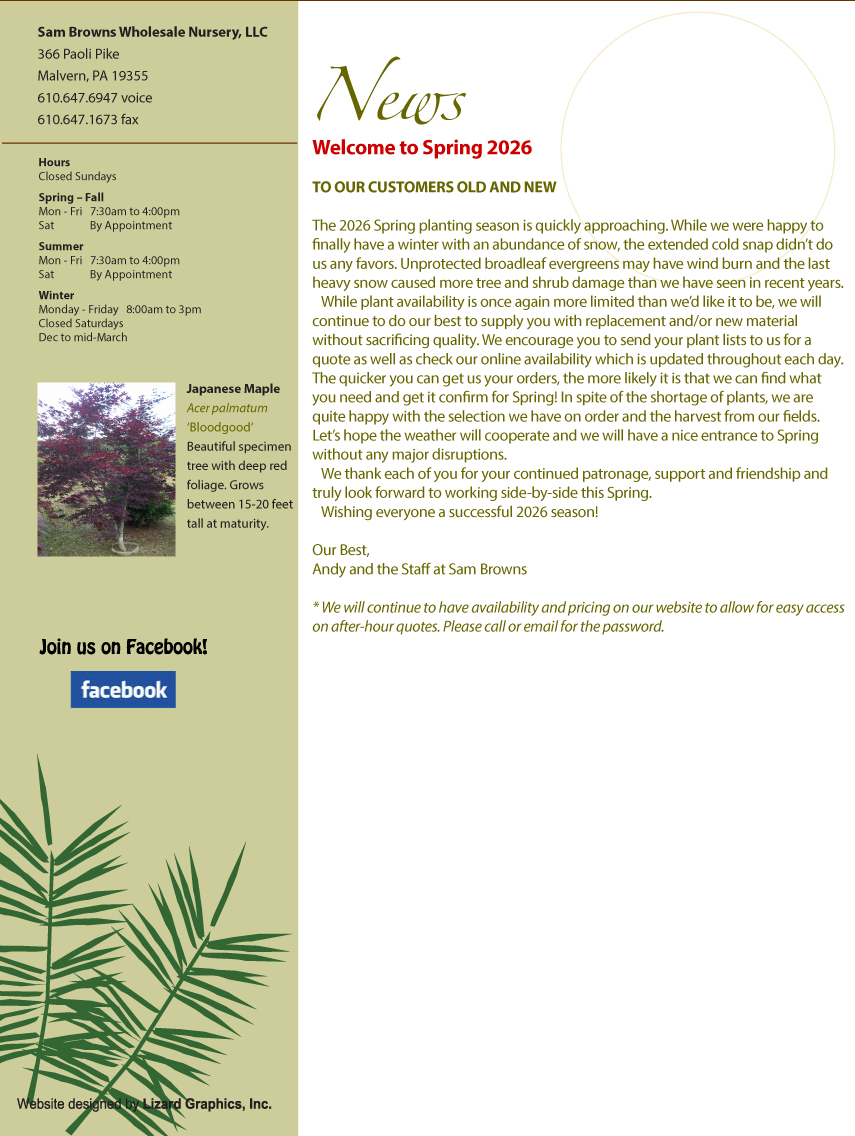 Sam Browns Wholesale Nursery, LLC
366 Paoli Pike
Malvern, PA 19355
610.647.6947 voice
610.647.1673 fax

Hours
Closed Sundays

Spring – Fall
Mon - Fri 7:30am to 4:00pm
Sat By Appointment

Summer
Mon - Fri 7:30am to 4:00pm
Sat By Appointment

Winter
Monday - Friday 8:00am to 3pm
Closed Saturdays
Dec to mid-March

Japanese Maple
Acer palmatum 'Bloodgood'
Beautiful specimen tree with deep red foliage. Grows between 15-20 feet tall at maturity.

Join us on Facebook!

facebook

Website designed by Lizard Graphics, Inc.

News

Welcome to Spring 2026

TO OUR CUSTOMERS OLD AND NEW

The 2026 Spring planting season is quickly approaching. While we were happy to finally have a winter with an abundance of snow, the extended cold snap didn't do us any favors. Unprotected broadleaf evergreens may have wind burn and the last heavy snow caused more tree and shrub damage than we have seen in recent years.
While plant availability is once again more limited than we'd like it to be, we will continue to do our best to supply you with replacement and/or new material without sacrificing quality. We encourage you to send your plant lists to us for a quote as well as check our online availability which is updated throughout each day. The quicker you can get us your orders, the more likely it is that we can find what you need and get it confirm for Spring! In spite of the shortage of plants, we are quite happy with the selection we have on order and the harvest from our fields. Let's hope the weather will cooperate and we will have a nice entrance to Spring without any major disruptions.
We thank each of you for your continued patronage, support and friendship and truly look forward to working side-by-side this Spring.
Wishing everyone a successful 2026 season!

Our Best,
Andy and the Staff at Sam Browns

* We will continue to have availability and pricing on our website to allow for easy access on after-hour quotes. Please call or email for the password.